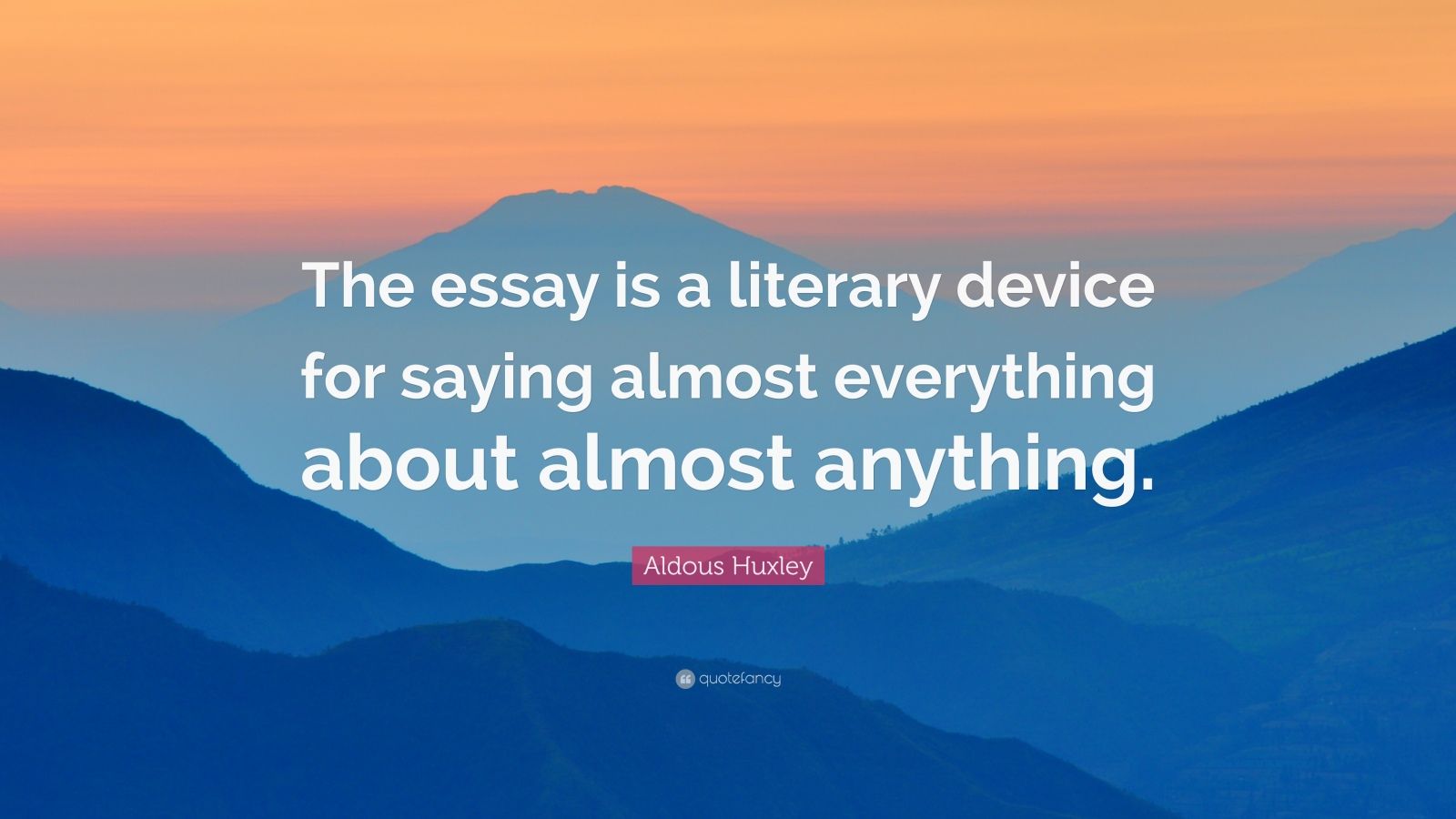 The essay is a literary device for saying almost everything about almost anything.

Aldous Huxley

quotefancy